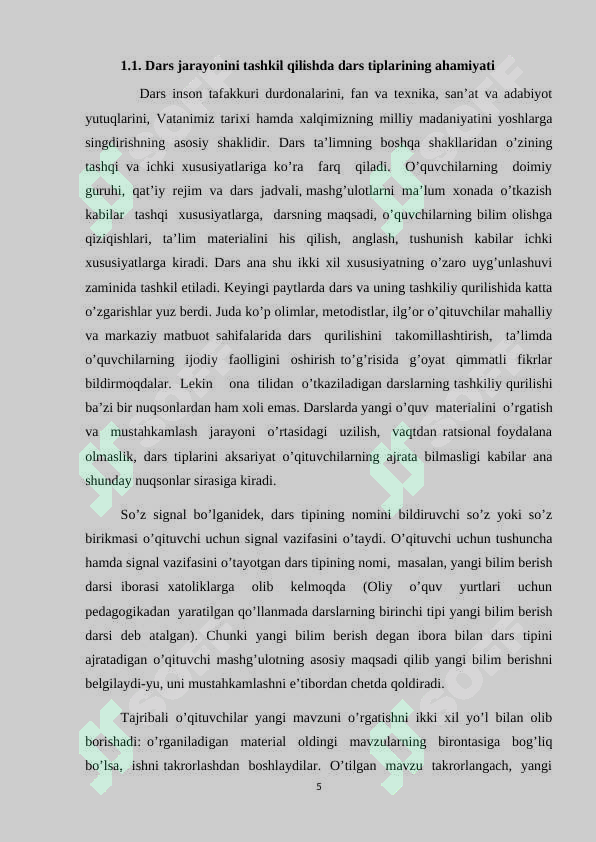 1.1. Dars jarayonini tashkil qilishda dars tiplarining ahamiyati

Dars inson tafakkuri durdonalarini, fan va texnika, san’at va adabiyot yutuqlarini, Vatanimiz tarixi hamda xalqimizning milliy madaniyatini yoshlarga singdirishning asosiy shaklidir. Dars ta’limning boshqa shakllaridan o’zining tashqi va ichki xususiyatlariga ko’ra farq qiladi. O’quvchilarning doimiy guruhi, qat’iy rejim va dars jadvali, mashg’ulotlarni ma’lum xonada o’tkazish kabilar tashqi xususiyatlarga, darsning maqsadi, o’quvchilarning bilim olishga qiziqishlari, ta’lim materialini his qilish, anglash, tushunish kabilar ichki xususiyatlarga kiradi. Dars ana shu ikki xil xususiyatning o’zaro uyg’unlashuvi zaminida tashkil etiladi. Keyingi paytlarda dars va uning tashkiliy qurilishida katta o’zgarishlar yuz berdi. Juda ko’p olimlar, metodistlar, ilg’or o’qituvchilar mahalliy va markaziy matbuot sahifalarida dars qurilishini takomillashtirish, ta’limda o’quvchilarning ijodiy faolligini oshirish to’g’risida g’oyat qimmatli fikrlar bildirmoqdalar. Lekin ona tilidan o’tkaziladigan darslarning tashkiliy qurilishi ba’zi bir nuqsonlardan ham xoli emas. Darslarda yangi o’quv materialini o’rgatish va mustahkamlash jarayoni o’rtasidagi uzilish, vaqtdan ratsional foydalana olmaslik, dars tiplarini aksariyat o’qituvchilarning ajrata bilmasligi kabilar ana shunday nuqsonlar sirasiga kiradi.

So’z signal bo’lganidek, dars tipining nomini bildiruvchi so’z yoki so’z birikmasi o’qituvchi uchun signal vazifasini o’taydi. O’qituvchi uchun tushuncha hamda signal vazifasini o’tayotgan dars tipining nomi, masalan, yangi bilim berish darsi iborasi xatoliklarga olib kelmoqda (Oliy o’quv yurtlari uchun pedagogikadan yaratilgan qo’llanmada darslarning birinchi tipi yangi bilim berish darsi deb atalgan). Chunki yangi bilim berish degan ibora bilan dars tipini ajratadigan o’qituvchi mashg’ulotning asosiy maqsadi qilib yangi bilim berishni belgilaydi-yu, uni mustahkamlashni e’tibordan chetda qoldiradi.

Tajribali o’qituvchilar yangi mavzuni o’rgatishni ikki xil yo’l bilan olib borishadi: o’rganiladigan material oldingi mavzularning birontasiga bog’liq bo’lsa, ishni takrorlashdan boshlaydilar. O’tilgan mavzu takrorlangach, yangi

5